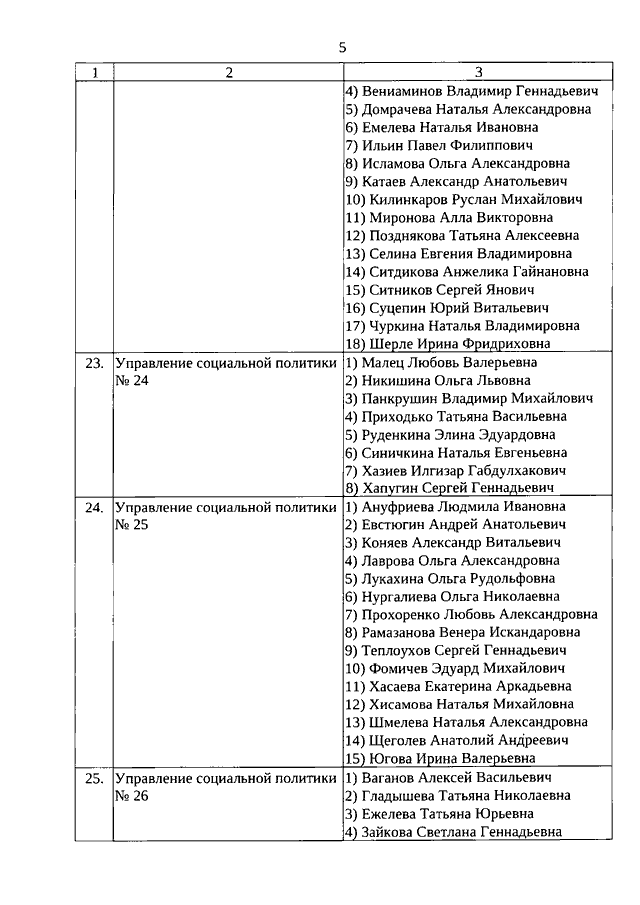 5

| 1 | 2 | 3 |
|---|---|---|
| | | 4) Вениаминов Владимир Геннадьевич<br>5) Домрачева Наталья Александровна<br>6) Емелева Наталья Ивановна<br>7) Ильин Павел Филиппович<br>8) Исламова Ольга Александровна<br>9) Катаев Александр Анатольевич<br>10) Килинкаров Руслан Михайлович<br>11) Миронова Алла Викторовна<br>12) Позднякова Татьяна Алексеевна<br>13) Селина Евгения Владимировна<br>14) Ситдикова Анжелика Гайнановна<br>15) Ситников Сергей Янович<br>16) Суцепин Юрий Витальевич<br>17) Чуркина Наталья Владимировна<br>18) Шерле Ирина Фридриховна |
| 23. | Управление социальной политики № 24 | 1) Малец Любовь Валерьевна<br>2) Никишина Ольга Львовна<br>3) Панкрушин Владимир Михайлович<br>4) Приходько Татьяна Васильевна<br>5) Руденкина Элина Эдуардовна<br>6) Синичкина Наталья Евгеньевна<br>7) Хазиев Илгизар Габдулхакович<br>8) Хапугин Сергей Геннадьевич |
| 24. | Управление социальной политики № 25 | 1) Ануфриева Людмила Ивановна<br>2) Евстюгин Андрей Анатольевич<br>3) Коняев Александр Витальевич<br>4) Лаврова Ольга Александровна<br>5) Лукахина Ольга Рудольфовна<br>6) Нургалиева Ольга Николаевна<br>7) Прохоренко Любовь Александровна<br>8) Рамазанова Венера Искандаровна<br>9) Теплоухов Сергей Геннадьевич<br>10) Фомичев Эдуард Михайлович<br>11) Хасаева Екатерина Аркадьевна<br>12) Хисамова Наталья Михайловна<br>13) Шмелева Наталья Александровна<br>14) Щеголев Анатолий Андреевич<br>15) Югова Ирина Валерьевна |
| 25. | Управление социальной политики № 26 | 1) Ваганов Алексей Васильевич<br>2) Гладышева Татьяна Николаевна<br>3) Ежелева Татьяна Юрьевна<br>4) Зайкова Светлана Геннадьевна |